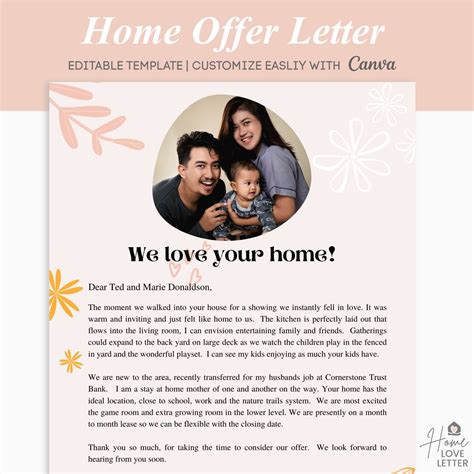 Home Offer Letter

EDITABLE TEMPLATE | CUSTOMIZE EASLIY WITH Canva

We love your home!

Dear Ted and Marie Donaldson,

The moment we walked into your house for a showing we instantly fell in love. It was warm and inviting and just felt like home to us. The kitchen is perfectly laid out that flows into the living room, I can envision entertaining family and friends. Gatherings could expand to the back yard on large deck as we watch the children play in the fenced in yard and the wonderful playset. I can see my kids enjoying as much your kids have.

We are new to the area, recently transferred for my husbands job at Cornerstone Trust Bank. I am a stay at home mother of one and another on the way. Your home has the ideal location, close to school, work and the nature trails system. We are most excited the game room and extra growing room in the lower level. We are presently on a month to month lease so we can be flexible with the closing date.

Thank you so much, for taking the time to consider our offer. We look forward to hearing from you soon.

Home LOVE LETTER